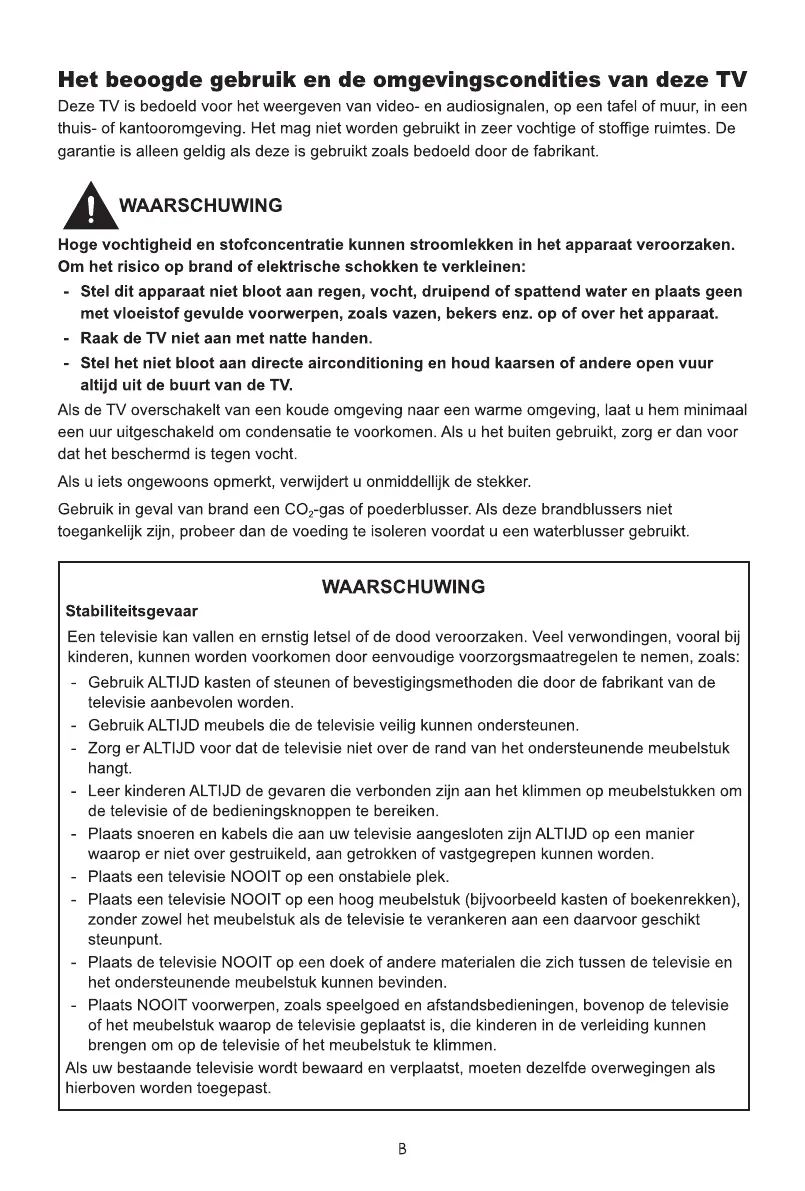 Het beoogde gebruik en de omgevingscondities van deze TV

Deze TV is bedoeld voor het weergeven van video- en audiosignalen, op een tafel of muur, in een thuis- of kantooromgeving. Het mag niet worden gebruikt in zeer vochtige of stoffige ruimtes. De garantie is alleen geldig als deze is gebruikt zoals bedoeld door de fabrikant.

WAARSCHUWING

Hoge vochtigheid en stofconcentratie kunnen stroomlekken in het apparaat veroorzaken. Om het risico op brand of elektrische schokken te verkleinen:

- Stel dit apparaat niet bloot aan regen, vocht, druipend of spattend water en plaats geen met vloeistof gevulde voorwerpen, zoals vazen, bekers enz. op of over het apparaat.
- Raak de TV niet aan met natte handen.
- Stel het niet bloot aan directe airconditioning en houd kaarsen of andere open vuur altijd uit de buurt van de TV.

Als de TV overschakelt van een koude omgeving naar een warme omgeving, laat u hem minimaal een uur uitgeschakeld om condensatie te voorkomen. Als u het buiten gebruikt, zorg er dan voor dat het beschermd is tegen vocht.

Als u iets ongewoons opmerkt, verwijdert u onmiddellijk de stekker.

Gebruik in geval van brand een $CO_2$-gas of poederblusser. Als deze brandblussers niet toegankelijk zijn, probeer dan de voeding te isoleren voordat u een waterblusser gebruikt.

WAARSCHUWING

Stabiliteitsgevaar

Een televisie kan vallen en ernstig letsel of de dood veroorzaken. Veel verwondingen, vooral bij kinderen, kunnen worden voorkomen door eenvoudige voorzorgsmaatregelen te nemen, zoals:

- Gebruik ALTIJD kasten of steunen of bevestigingsmethoden die door de fabrikant van de televisie aanbevolen worden.
- Gebruik ALTIJD meubels die de televisie veilig kunnen ondersteunen.
- Zorg er ALTIJD voor dat de televisie niet over de rand van het ondersteunende meubelstuk hangt.
- Leer kinderen ALTIJD de gevaren die verbonden zijn aan het klimmen op meubelstukken om de televisie of de bedieningsknoppen te bereiken.
- Plaats snoeren en kabels die aan uw televisie aangesloten zijn ALTIJD op een manier waarop er niet over gestruikeld, aan getrokken of vastgegrepen kunnen worden.
- Plaats een televisie NOOIT op een onstabiele plek.
- Plaats een televisie NOOIT op een hoog meubelstuk (bijvoorbeeld kasten of boekenrekken), zonder zowel het meubelstuk als de televisie te verankeren aan een daarvoor geschikt steunpunt.
- Plaats de televisie NOOIT op een doek of andere materialen die zich tussen de televisie en het ondersteunende meubelstuk kunnen bevinden.
- Plaats NOOIT voorwerpen, zoals speelgoed en afstandsbedieningen, bovenop de televisie of het meubelstuk waarop de televisie geplaatst is, die kinderen in de verleiding kunnen brengen om op de televisie of het meubelstuk te klimmen.

Als uw bestaande televisie wordt bewaard en verplaatst, moeten dezelfde overwegingen als hierboven worden toegepast.

B